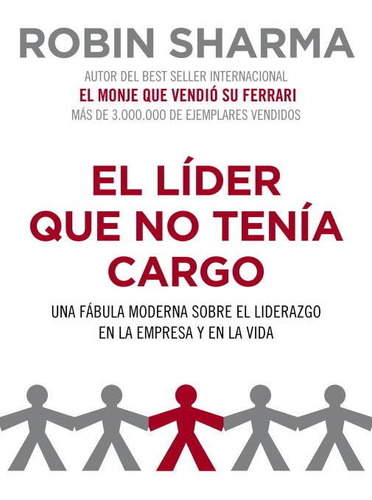 ROBIN SHARMA

AUTOR DEL BEST SELLER INTERNACIONAL
EL MONJE QUE VENDIÓ SU FERRARI
MÁS DE 3.000.000 DE EJEMPLARES VENDIDOS

EL LÍDER QUE NO TENÍA CARGO

UNA FÁBULA MODERNA SOBRE EL LIDERAZGO EN LA EMPRESA Y EN LA VIDA